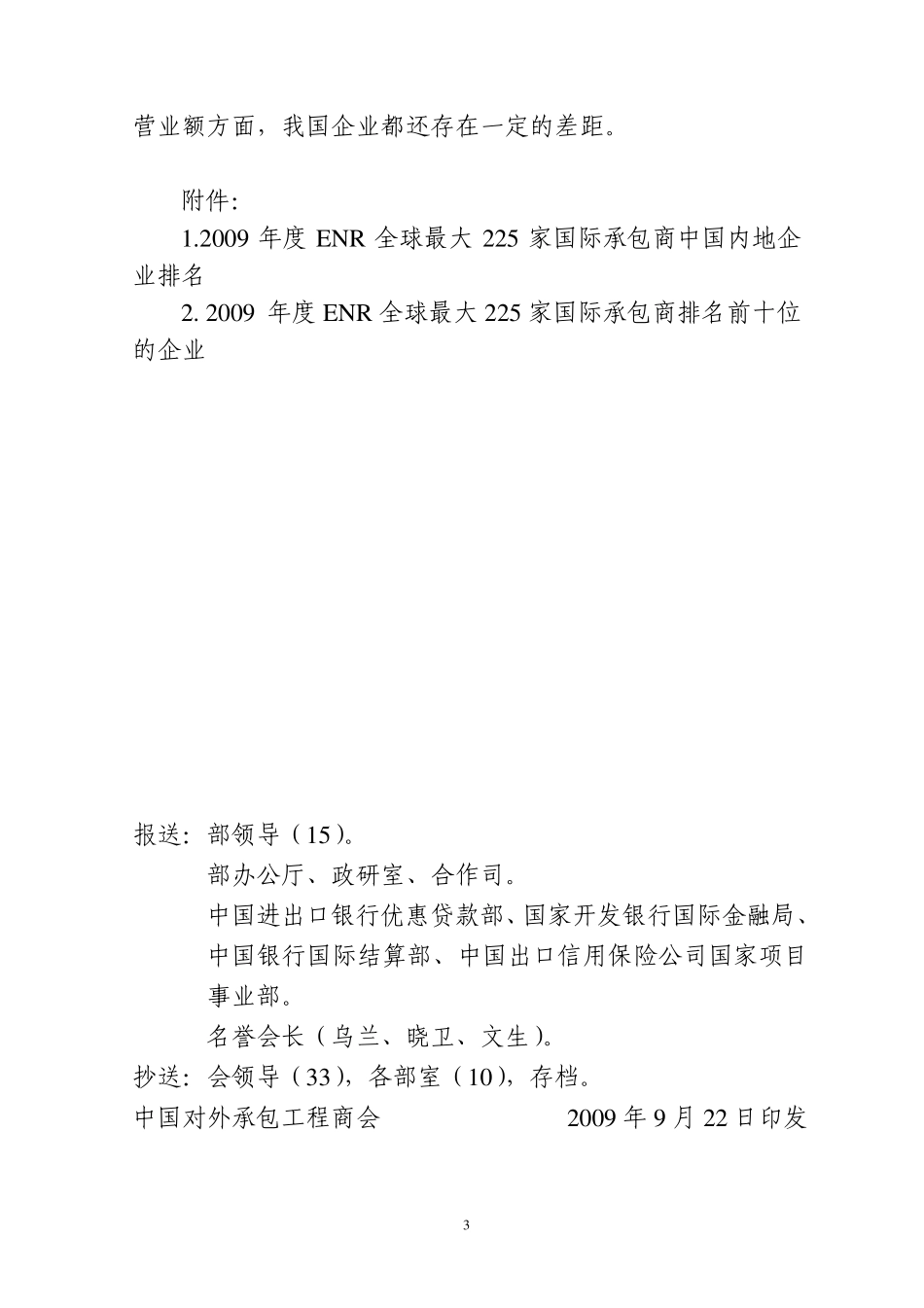 营业额方面，我国企业都还存在一定的差距。

附件:

1.2009 年度 ENR 全球最大 225 家国际承包商中国内地企业排名

2. 2009 年度 ENR 全球最大 225 家国际承包商排名前十位的企业

报送：部领导（15）。

部办公厅、政研室、合作司。

中国进出口银行优惠贷款部、国家开发银行国际金融局、中国银行国际结算部、中国出口信用保险公司国家项目事业部。

名誉会长（乌兰、晓卫、文生）。

抄送：会领导（33），各部室（10），存档。

中国对外承包工程商会　　2009 年 9 月 22 日印发

3